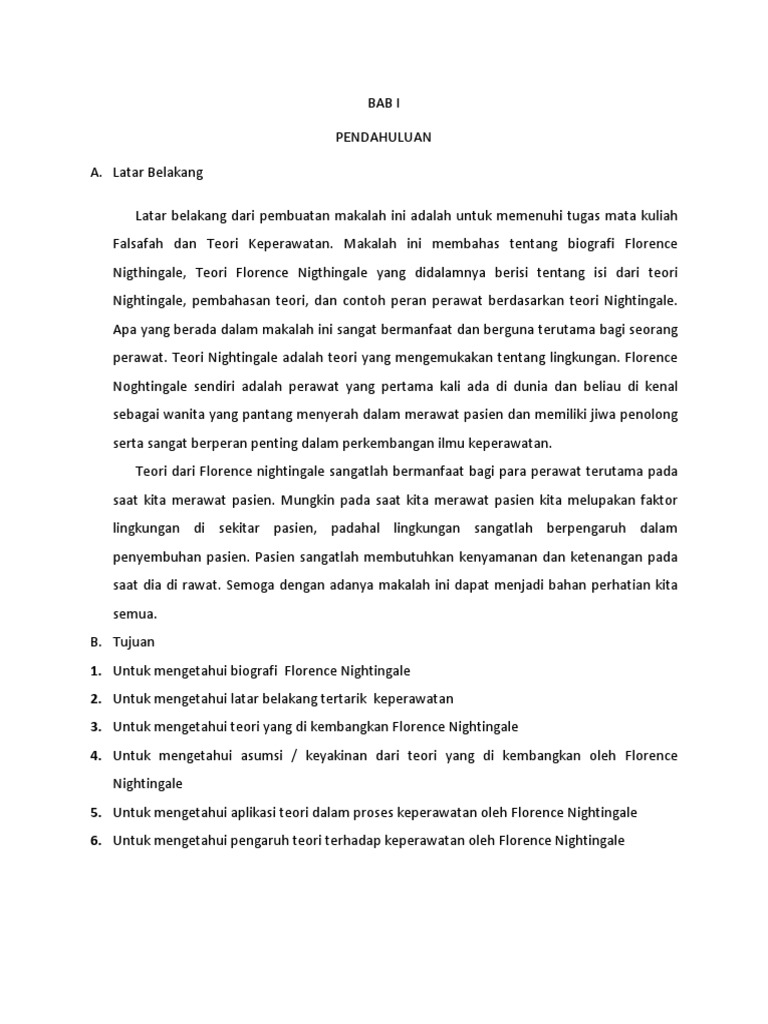 BAB I

PENDAHULUAN

A. Latar Belakang

Latar belakang dari pembuatan makalah ini adalah untuk memenuhi tugas mata kuliah Falsafah dan Teori Keperawatan. Makalah ini membahas tentang biografi Florence Nigthingale, Teori Florence Nigthingale yang didalamnya berisi tentang isi dari teori Nightingale, pembahasan teori, dan contoh peran perawat berdasarkan teori Nightingale. Apa yang berada dalam makalah ini sangat bermanfaat dan berguna terutama bagi seorang perawat. Teori Nightingale adalah teori yang mengemukakan tentang lingkungan. Florence Noghtingale sendiri adalah perawat yang pertama kali ada di dunia dan beliau di kenal sebagai wanita yang pantang menyerah dalam merawat pasien dan memiliki jiwa penolong serta sangat berperan penting dalam perkembangan ilmu keperawatan.

Teori dari Florence nightingale sangatlah bermanfaat bagi para perawat terutama pada saat kita merawat pasien. Mungkin pada saat kita merawat pasien kita melupakan faktor lingkungan di sekitar pasien, padahal lingkungan sangatlah berpengaruh dalam penyembuhan pasien. Pasien sangatlah membutuhkan kenyamanan dan ketenangan pada saat dia di rawat. Semoga dengan adanya makalah ini dapat menjadi bahan perhatian kita semua.

B. Tujuan

1. Untuk mengetahui biografi Florence Nightingale
2. Untuk mengetahui latar belakang tertarik keperawatan
3. Untuk mengetahui teori yang di kembangkan Florence Nightingale
4. Untuk mengetahui asumsi / keyakinan dari teori yang di kembangkan oleh Florence Nightingale
5. Untuk mengetahui aplikasi teori dalam proses keperawatan oleh Florence Nightingale
6. Untuk mengetahui pengaruh teori terhadap keperawatan oleh Florence Nightingale